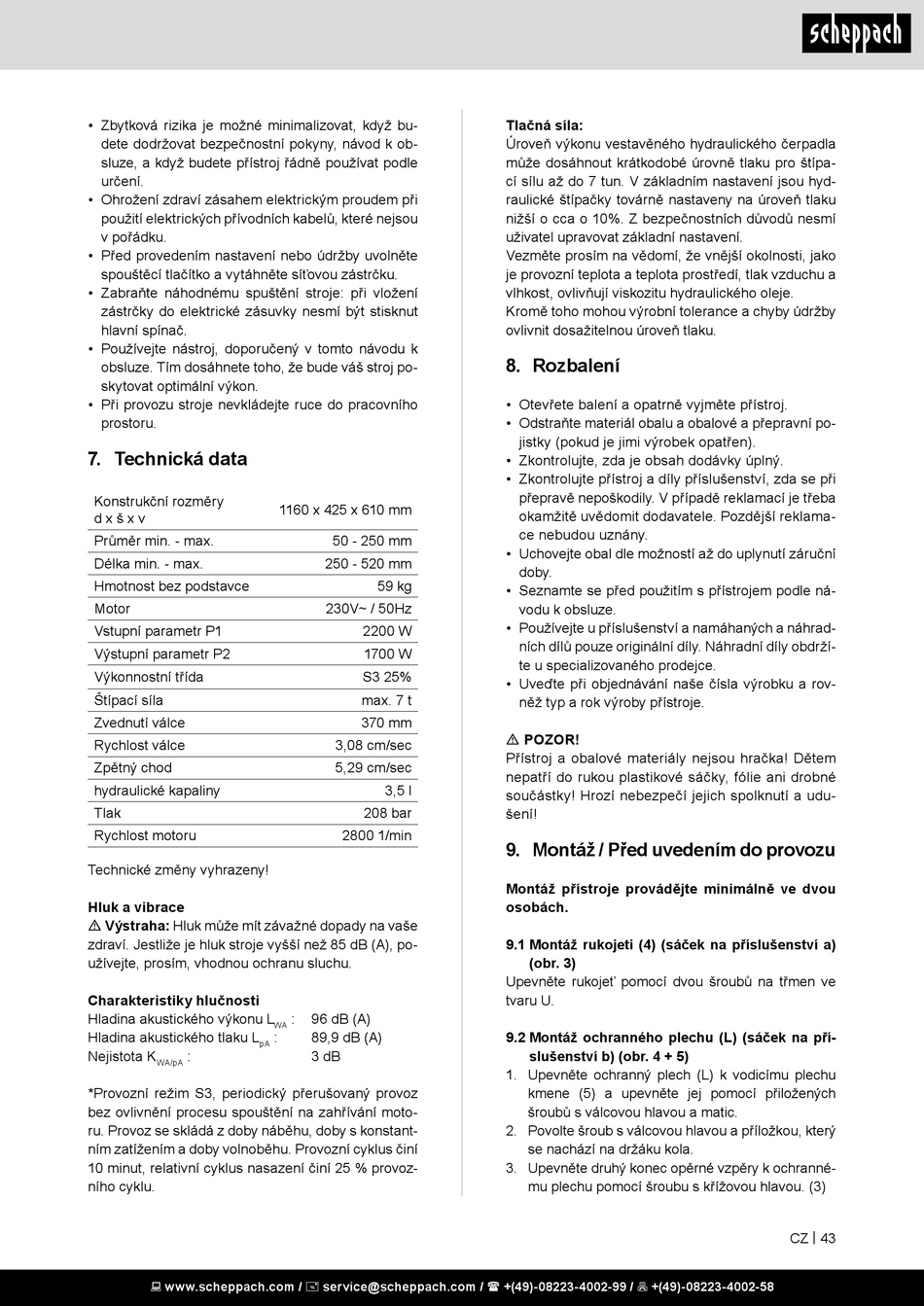 scheppach

• Zbytková rizika je možné minimalizovat, když budete dodržovat bezpečnostní pokyny, návod k obsluze, a když budete přístroj řádně používat podle určení.
• Ohrožení zdraví zásahem elektrickým proudem při použití elektrických přívodních kabelů, které nejsou v pořádku.
• Před provedením nastavení nebo údržby uvolněte spouštěcí tlačítko a vytáhněte síťovou zástrčku.
• Zabraňte náhodnému spuštění stroje: při vložení zástrčky do elektrické zásuvky nesmí být stisknut hlavní spínač.
• Používejte nástroj, doporučený v tomto návodu k obsluze. Tím dosáhnete toho, že bude váš stroj poskytovat optimální výkon.
• Při provozu stroje nevkládejte ruce do pracovního prostoru.

7. Technická data

| Konstrukční rozměry d x š x v | 1160 x 425 x 610 mm |
|---|---|
| Průměr min. - max. | 50 - 250 mm |
| Délka min. - max. | 250 - 520 mm |
| Hmotnost bez podstavce | 59 kg |
| Motor | 230V~ / 50Hz |
| Vstupní parametr P1 | 2200 W |
| Výstupní parametr P2 | 1700 W |
| Výkonnostní třída | S3 25% |
| Štípací síla | max. 7 t |
| Zvednutí válce | 370 mm |
| Rychlost válce | 3,08 cm/sec |
| Zpětný chod | 5,29 cm/sec |
| hydraulické kapaliny | 3,5 l |
| Tlak | 208 bar |
| Rychlost motoru | 2800 1/min |

Technické změny vyhrazeny!

Hluk a vibrace
⚠ Výstraha: Hluk může mít závažné dopady na vaše zdraví. Jestliže je hluk stroje vyšší než 85 dB (A), používejte, prosím, vhodnou ochranu sluchu.

Charakteristiky hlučnosti
Hladina akustického výkonu $L_{WA}$ : 96 dB (A)
Hladina akustického tlaku $L_{pA}$ : 89,9 dB (A)
Nejistota $K_{WA/pA}$ : 3 dB

*Provozní režim S3, periodický přerušovaný provoz bez ovlivnění procesu spouštění na zahřívání motoru. Provoz se skládá z doby náběhu, doby s konstantním zatížením a doby volnoběhu. Provozní cyklus činí 10 minut, relativní cyklus nasazení činí 25 % provozního cyklu.

Tlačná síla:
Úroveň výkonu vestavěného hydraulického čerpadla může dosáhnout krátkodobé úrovně tlaku pro štípací sílu až do 7 tun. V základním nastavení jsou hydraulické štípačky továrně nastaveny na úroveň tlaku nižší o cca o 10%. Z bezpečnostních důvodů nesmí uživatel upravovat základní nastavení.
Vezměte prosím na vědomí, že vnější okolnosti, jako je provozní teplota a teplota prostředí, tlak vzduchu a vlhkost, ovlivňují viskozitu hydraulického oleje.
Kromě toho mohou výrobní tolerance a chyby údržby ovlivnit dosažitelnou úroveň tlaku.

8. Rozbalení

• Otevřete balení a opatrně vyjměte přístroj.
• Odstraňte materiál obalu a obalové a přepravní pojistky (pokud je jimi výrobek opatřen).
• Zkontrolujte, zda je obsah dodávky úplný.
• Zkontrolujte přístroj a díly příslušenství, zda se při přepravě nepoškodily. V případě reklamací je třeba okamžitě uvědomit dodavatele. Pozdější reklamace nebudou uznány.
• Uchovejte obal dle možností až do uplynutí záruční doby.
• Seznamte se před použitím s přístrojem podle návodu k obsluze.
• Používejte u příslušenství a namáhaných a náhradních dílů pouze originální díly. Náhradní díly obdržíte u specializovaného prodejce.
• Uveďte při objednávání naše čísla výrobku a rovněž typ a rok výroby přístroje.

⚠ POZOR!
Přístroj a obalové materiály nejsou hračka! Dětem nepatří do rukou plastikové sáčky, fólie ani drobné součástky! Hrozí nebezpečí jejich spolknutí a udušení!

9. Montáž / Před uvedením do provozu

Montáž přístroje provádějte minimálně ve dvou osobách.

9.1 Montáž rukojeti (4) (sáček na příslušenství a) (obr. 3)
Upevněte rukojeť pomocí dvou šroubů na třmen ve tvaru U.

9.2 Montáž ochranného plechu (L) (sáček na příslušenství b) (obr. 4 + 5)
1. Upevněte ochranný plech (L) k vodicímu plechu kmene (5) a upevněte jej pomocí přiložených šroubů s válcovou hlavou a matic.
2. Povolte šroub s válcovou hlavou a příložkou, který se nachází na držáku kola.
3. Upevněte druhý konec opěrné vzpěry k ochrannému plechu pomocí šroubu s křížovou hlavou. (3)

CZ | 43

www.scheppach.com / service@scheppach.com / +(49)-08223-4002-99 / +(49)-08223-4002-58